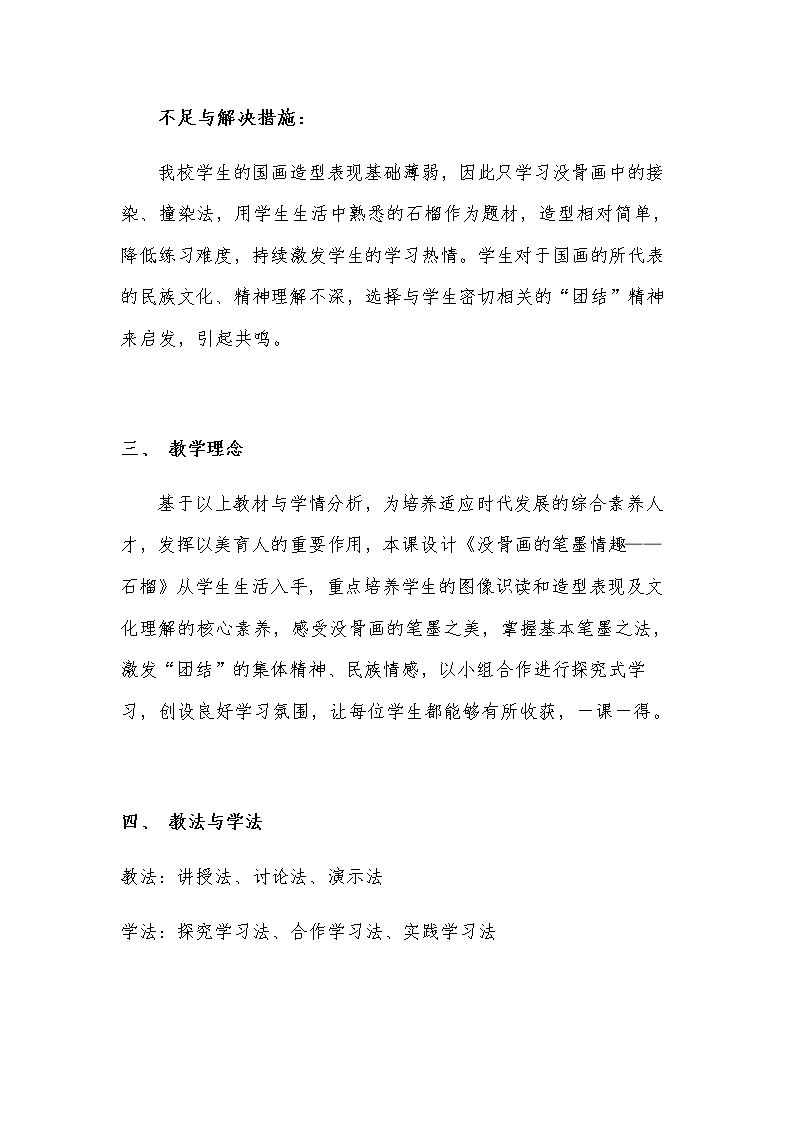 不足与解决措施：

我校学生的国画造型表现基础薄弱，因此只学习没骨画中的接染、撞染法，用学生生活中熟悉的石榴作为题材，造型相对简单，降低练习难度，持续激发学生的学习热情。学生对于国画的所代表的民族文化、精神理解不深，选择与学生密切相关的“团结”精神来启发，引起共鸣。

三、 教学理念

基于以上教材与学情分析，为培养适应时代发展的综合素养人才，发挥以美育人的重要作用，本课设计《没骨画的笔墨情趣——石榴》从学生生活入手，重点培养学生的图像识读和造型表现及文化理解的核心素养，感受没骨画的笔墨之美，掌握基本笔墨之法，激发“团结”的集体精神、民族情感，以小组合作进行探究式学习，创设良好学习氛围，让每位学生都能够有所收获，一课一得。

四、 教法与学法

教法：讲授法、讨论法、演示法

学法：探究学习法、合作学习法、实践学习法